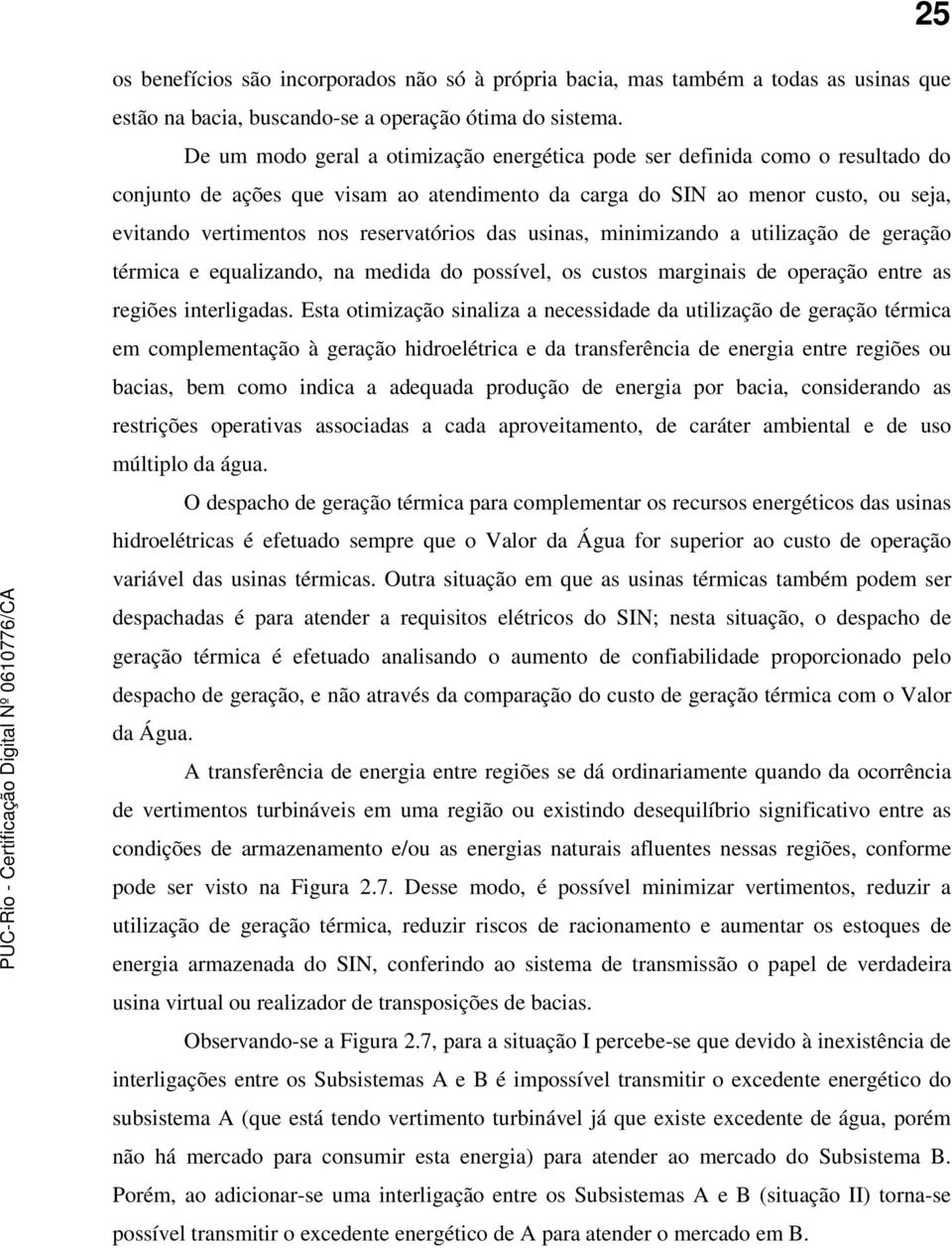 25

os benefícios são incorporados não só à própria bacia, mas também a todas as usinas que estão na bacia, buscando-se a operação ótima do sistema.

De um modo geral a otimização energética pode ser definida como o resultado do conjunto de ações que visam ao atendimento da carga do SIN ao menor custo, ou seja, evitando vertimentos nos reservatórios das usinas, minimizando a utilização de geração térmica e equalizando, na medida do possível, os custos marginais de operação entre as regiões interligadas. Esta otimização sinaliza a necessidade da utilização de geração térmica em complementação à geração hidroelétrica e da transferência de energia entre regiões ou bacias, bem como indica a adequada produção de energia por bacia, considerando as restrições operativas associadas a cada aproveitamento, de caráter ambiental e de uso múltiplo da água.

O despacho de geração térmica para complementar os recursos energéticos das usinas hidroelétricas é efetuado sempre que o Valor da Água for superior ao custo de operação variável das usinas térmicas. Outra situação em que as usinas térmicas também podem ser despachadas é para atender a requisitos elétricos do SIN; nesta situação, o despacho de geração térmica é efetuado analisando o aumento de confiabilidade proporcionado pelo despacho de geração, e não através da comparação do custo de geração térmica com o Valor da Água.

A transferência de energia entre regiões se dá ordinariamente quando da ocorrência de vertimentos turbináveis em uma região ou existindo desequilíbrio significativo entre as condições de armazenamento e/ou as energias naturais afluentes nessas regiões, conforme pode ser visto na Figura 2.7. Desse modo, é possível minimizar vertimentos, reduzir a utilização de geração térmica, reduzir riscos de racionamento e aumentar os estoques de energia armazenada do SIN, conferindo ao sistema de transmissão o papel de verdadeira usina virtual ou realizador de transposições de bacias.

Observando-se a Figura 2.7, para a situação I percebe-se que devido à inexistência de interligações entre os Subsistemas A e B é impossível transmitir o excedente energético do subsistema A (que está tendo vertimento turbinável já que existe excedente de água, porém não há mercado para consumir esta energia) para atender ao mercado do Subsistema B. Porém, ao adicionar-se uma interligação entre os Subsistemas A e B (situação II) torna-se possível transmitir o excedente energético de A para atender o mercado em B.

PUC-Rio - Certificação Digital Nº 0610776/CA